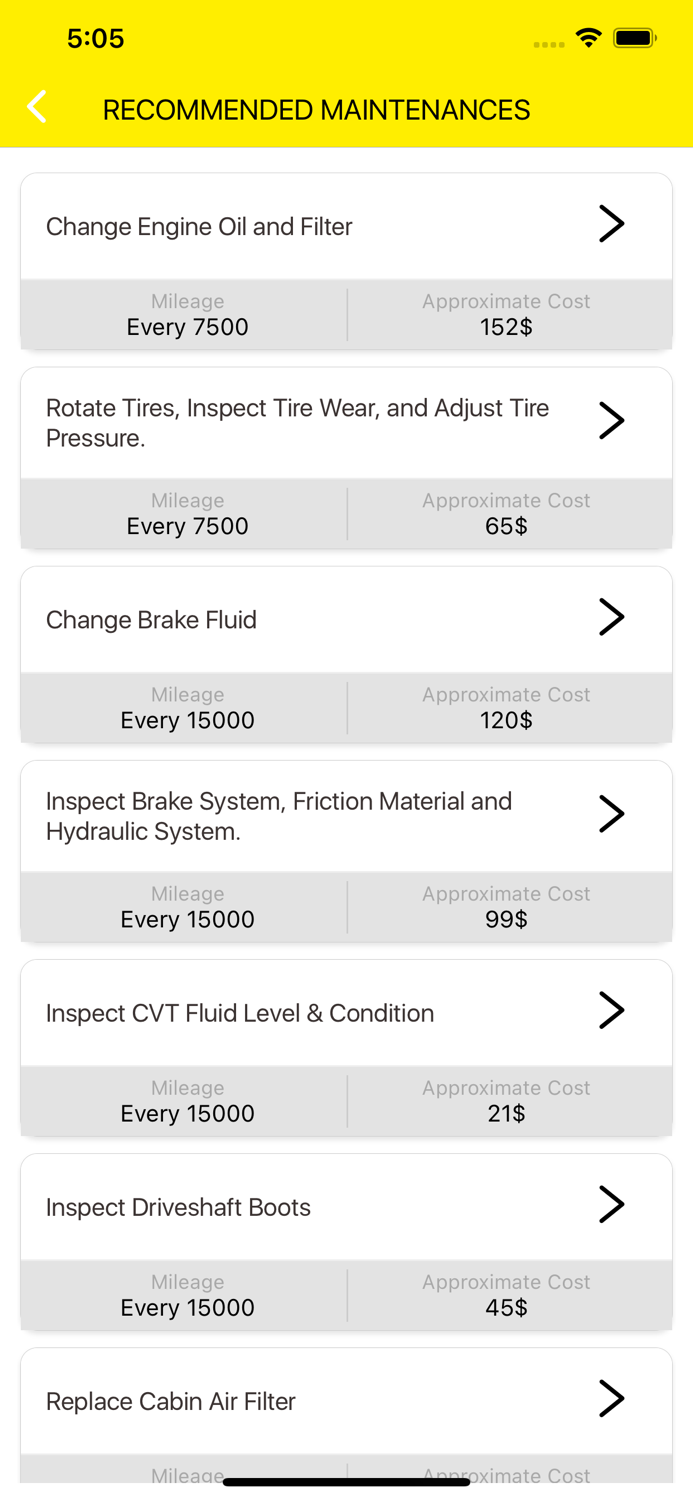 5:05

RECOMMENDED MAINTENANCES

Change Engine Oil and Filter

Mileage
Every 7500

Approximate Cost
152$

Rotate Tires, Inspect Tire Wear, and Adjust Tire Pressure.

Mileage
Every 7500

Approximate Cost
65$

Change Brake Fluid

Mileage
Every 15000

Approximate Cost
120$

Inspect Brake System, Friction Material and Hydraulic System.

Mileage
Every 15000

Approximate Cost
99$

Inspect CVT Fluid Level & Condition

Mileage
Every 15000

Approximate Cost
21$

Inspect Driveshaft Boots

Mileage
Every 15000

Approximate Cost
45$

Replace Cabin Air Filter

Mileage

Approximate Cost